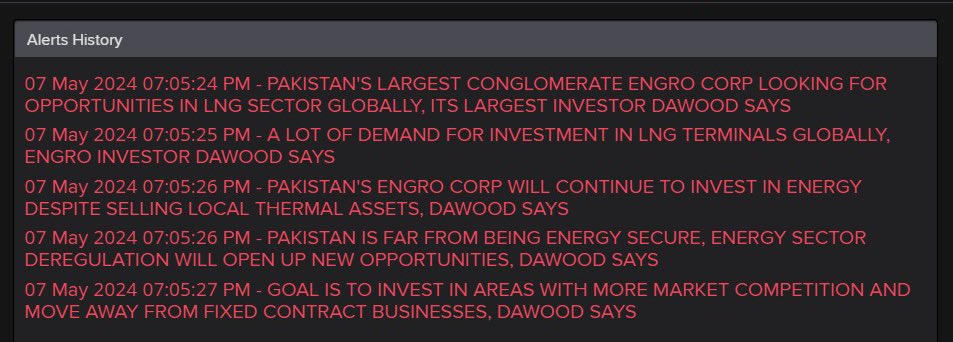 Alerts History

07 May 2024 07:05:24 PM - PAKISTAN'S LARGEST CONGLOMERATE ENGRO CORP LOOKING FOR OPPORTUNITIES IN LNG SECTOR GLOBALLY, ITS LARGEST INVESTOR DAWOOD SAYS

07 May 2024 07:05:25 PM - A LOT OF DEMAND FOR INVESTMENT IN LNG TERMINALS GLOBALLY, ENGRO INVESTOR DAWOOD SAYS

07 May 2024 07:05:26 PM - PAKISTAN'S ENGRO CORP WILL CONTINUE TO INVEST IN ENERGY DESPITE SELLING LOCAL THERMAL ASSETS, DAWOOD SAYS

07 May 2024 07:05:26 PM - PAKISTAN IS FAR FROM BEING ENERGY SECURE, ENERGY SECTOR DEREGULATION WILL OPEN UP NEW OPPORTUNITIES, DAWOOD SAYS

07 May 2024 07:05:27 PM - GOAL IS TO INVEST IN AREAS WITH MORE MARKET COMPETITION AND MOVE AWAY FROM FIXED CONTRACT BUSINESSES, DAWOOD SAYS